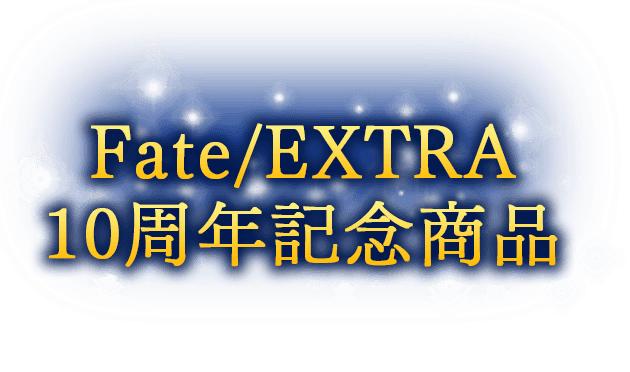 Fate/EXTRA
10周年記念商品